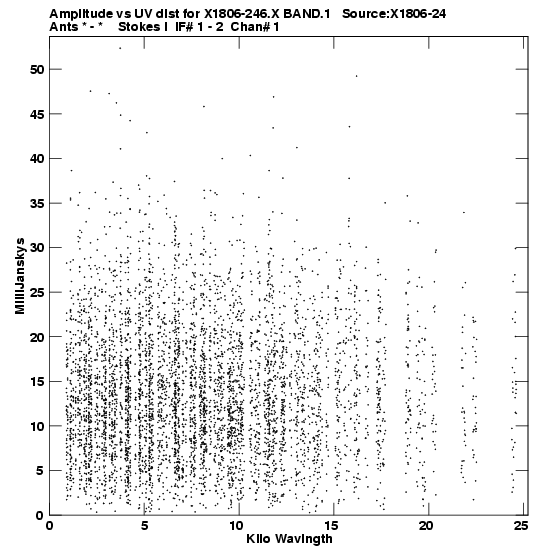 Amplitude vs UV dist for X1806-246.X BAND.1 Source:X1806-24
Ants * - * Stokes I IF# 1 - 2 Chan# 1

MilliJanskys

50
45
40
35
30
25
20
15
10
5
0

0 5 10 15 20 25

Kilo Wavlngth